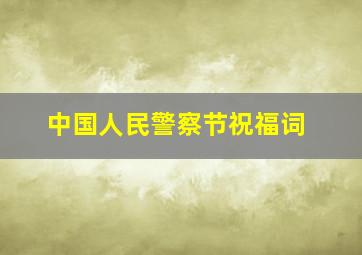 中国人民警察节祝福词